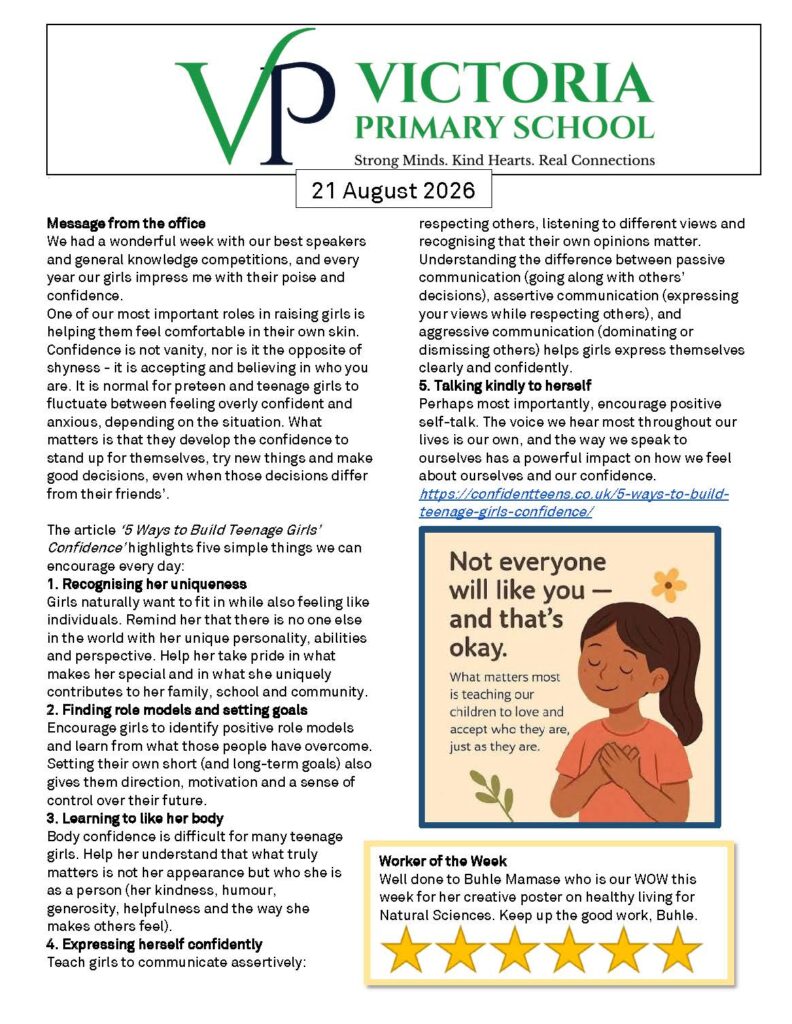 VP VICTORIA PRIMARY SCHOOL

Strong Minds. Kind Hearts. Real Connections

21 August 2026

Message from the office

We had a wonderful week with our best speakers and general knowledge competitions, and every year our girls impress me with their poise and confidence.

One of our most important roles in raising girls is helping them feel comfortable in their own skin. Confidence is not vanity, nor is it the opposite of shyness - it is accepting and believing in who you are. It is normal for preteen and teenage girls to fluctuate between feeling overly confident and anxious, depending on the situation. What matters is that they develop the confidence to stand up for themselves, try new things and make good decisions, even when those decisions differ from their friends'.

The article '5 Ways to Build Teenage Girls' Confidence' highlights five simple things we can encourage every day:

1. Recognising her uniqueness

Girls naturally want to fit in while also feeling like individuals. Remind her that there is no one else in the world with her unique personality, abilities and perspective. Help her take pride in what makes her special and in what she uniquely contributes to her family, school and community.

2. Finding role models and setting goals

Encourage girls to identify positive role models and learn from what those people have overcome. Setting their own short (and long-term goals) also gives them direction, motivation and a sense of control over their future.

3. Learning to like her body

Body confidence is difficult for many teenage girls. Help her understand that what truly matters is not her appearance but who she is as a person (her kindness, humour, generosity, helpfulness and the way she makes others feel).

4. Expressing herself confidently

Teach girls to communicate assertively: respecting others, listening to different views and recognising that their own opinions matter. Understanding the difference between passive communication (going along with others' decisions), assertive communication (expressing your views while respecting others), and aggressive communication (dominating or dismissing others) helps girls express themselves clearly and confidently.

5. Talking kindly to herself

Perhaps most importantly, encourage positive self-talk. The voice we hear most throughout our lives is our own, and the way we speak to ourselves has a powerful impact on how we feel about ourselves and our confidence.

https://confidentteens.co.uk/5-ways-to-build-teenage-girls-confidence/

Not everyone will like you — and that's okay.

What matters most is teaching our children to love and accept who they are, just as they are.

Worker of the Week

Well done to Buhle Mamase who is our WOW this week for her creative poster on healthy living for Natural Sciences. Keep up the good work, Buhle.